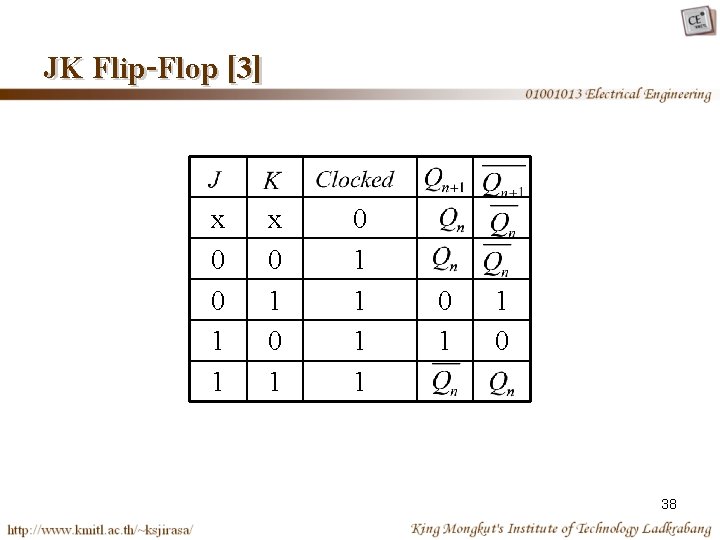 CE

JK Flip-Flop [3]

01001013 Electrical Engineering

| $J$ | $K$ | $Clocked$ | $Q_{n+1}$ | $\overline{Q_{n+1}}$ |
|---|---|---|---|---|
| x | x | 0 | $Q_n$ | $\overline{Q_n}$ |
| 0 | 0 | 1 | $Q_n$ | $\overline{Q_n}$ |
| 0 | 1 | 1 | 0 | 1 |
| 1 | 0 | 1 | 1 | 0 |
| 1 | 1 | 1 | $\overline{Q_n}$ | $Q_n$ |

38

http://www.kmitl.ac.th/~ksjirasa/

King Mongkut's Institute of Technology Ladkrabang